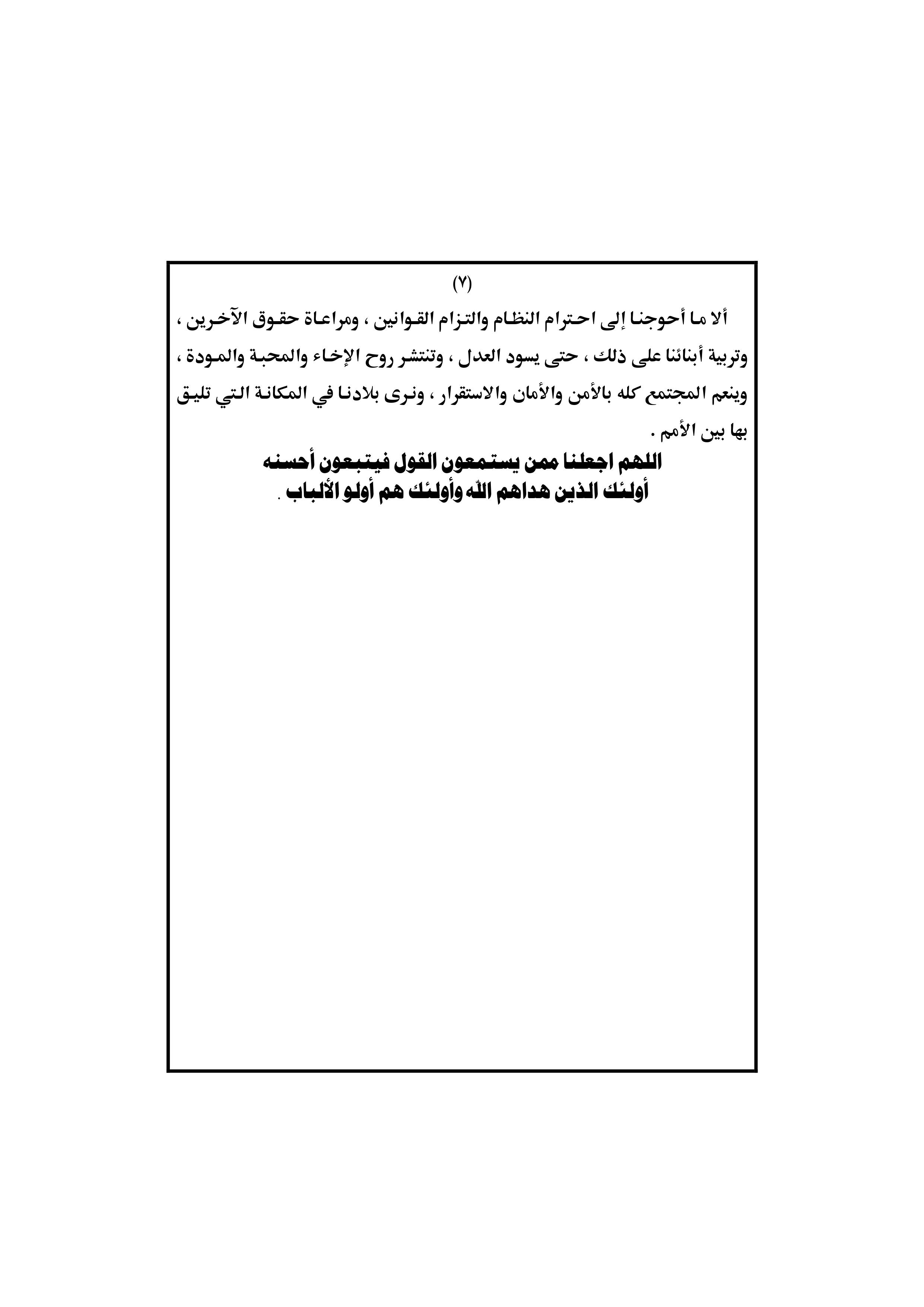 (٧)

ألا ما أحوجنا إلى احترام النظام والتزام القوانين ، ومراعاة حقوق الآخرين ، وتربية أبنائنا على ذلك ، حتى يسود العدل ، وتنتشر روح الإخاء والمحبة والمودة ، وينعم المجتمع كله بالأمن والأمان والاستقرار ، ونرى بلادنا في المكانة التي تليق بها بين الأمم .

اللهم اجعلنا ممن يستمعون القول فيتبعون أحسنه
أولئك الذين هداهم الله وأولئك هم أولو الألباب .